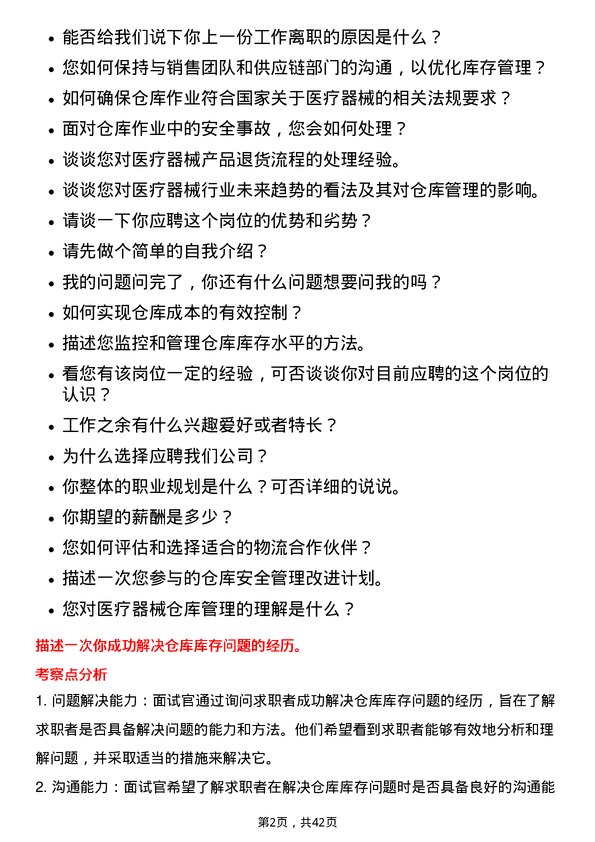 • 能否给我们说下你上一份工作离职的原因是什么？
• 您如何保持与销售团队和供应链部门的沟通，以优化库存管理？
• 如何确保仓库作业符合国家关于医疗器械的相关法规要求？
• 面对仓库作业中的安全事故，您会如何处理？
• 谈谈您对医疗器械产品退货流程的处理经验。
• 谈谈您对医疗器械行业未来趋势的看法及其对仓库管理的影响。
• 请谈一下你应聘这个岗位的优势和劣势？
• 请先做个简单的自我介绍？
• 我的问题问完了，你还有什么问题想要问我的吗？
• 如何实现仓库成本的有效控制？
• 描述您监控和管理仓库库存水平的方法。
• 看您有该岗位一定的经验，可否谈谈你对目前应聘的这个岗位的认识？
• 工作之余有什么兴趣爱好或者特长？
• 为什么选择应聘我们公司？
• 你整体的职业规划是什么？可否详细的说说。
• 你期望的薪酬是多少？
• 您如何评估和选择适合的物流合作伙伴？
• 描述一次您参与的仓库安全管理改进计划。
• 您对医疗器械仓库管理的理解是什么？

描述一次你成功解决仓库库存问题的经历。

考察点分析

1. 问题解决能力：面试官通过询问求职者成功解决仓库库存问题的经历，旨在了解求职者是否具备解决问题的能力和方法。他们希望看到求职者能够有效地分析和理解问题，并采取适当的措施来解决它。

2. 沟通能力：面试官希望了解求职者在解决仓库库存问题时是否具备良好的沟通能

第2页，共42页